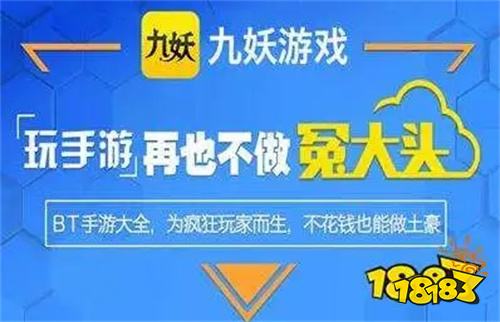 九妖 九妖游戏

「玩手游」再也不做冤大头

BT手游大全，为疯狂玩家而生，不花钱也能做土豪

18183